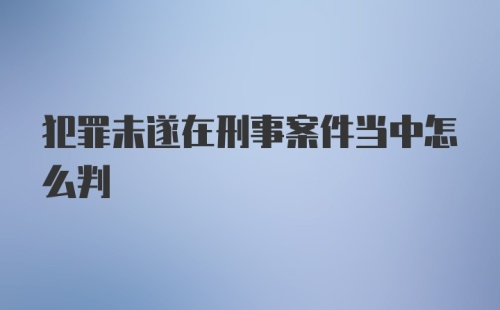 犯罪未遂在刑事案件当中怎么判